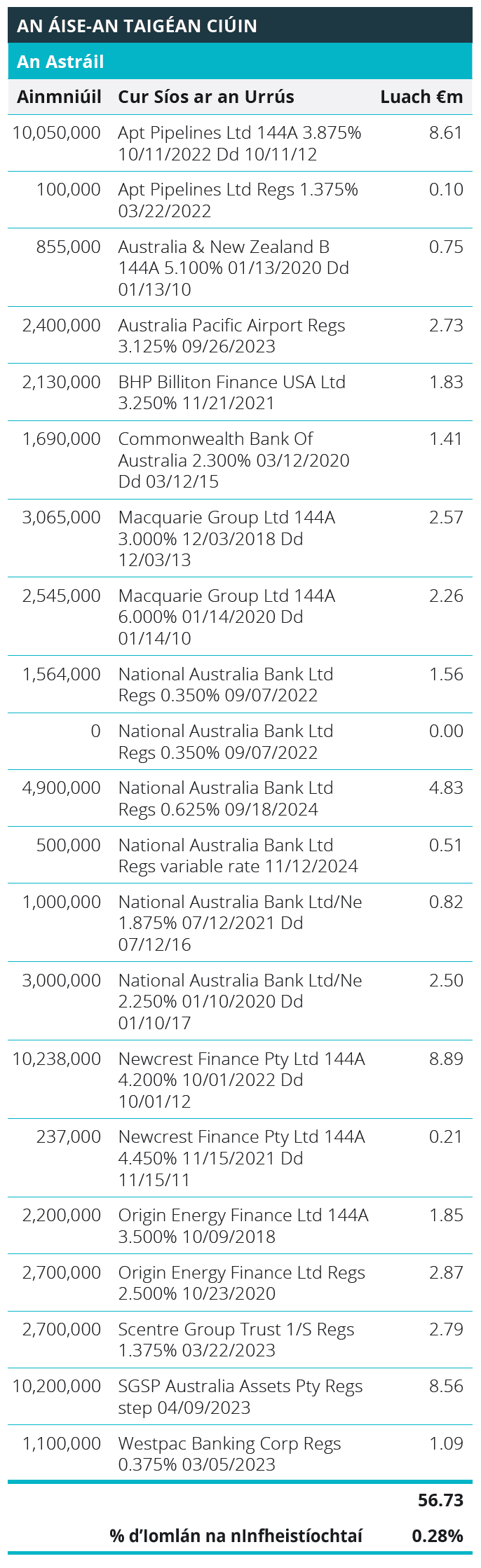 AN ÁISE-AN TAIGÉAN CIÚIN

An Astráil

| Ainmniúil | Cur Síos ar an Urrús | Luach €m |
|---|---|---|
| 10,050,000 | Apt Pipelines Ltd 144A 3.875% 10/11/2022 Dd 10/11/12 | 8.61 |
| 100,000 | Apt Pipelines Ltd Regs 1.375% 03/22/2022 | 0.10 |
| 855,000 | Australia & New Zealand B 144A 5.100% 01/13/2020 Dd 01/13/10 | 0.75 |
| 2,400,000 | Australia Pacific Airport Regs 3.125% 09/26/2023 | 2.73 |
| 2,130,000 | BHP Billiton Finance USA Ltd 3.250% 11/21/2021 | 1.83 |
| 1,690,000 | Commonwealth Bank Of Australia 2.300% 03/12/2020 Dd 03/12/15 | 1.41 |
| 3,065,000 | Macquarie Group Ltd 144A 3.000% 12/03/2018 Dd 12/03/13 | 2.57 |
| 2,545,000 | Macquarie Group Ltd 144A 6.000% 01/14/2020 Dd 01/14/10 | 2.26 |
| 1,564,000 | National Australia Bank Ltd Regs 0.350% 09/07/2022 | 1.56 |
| 0 | National Australia Bank Ltd Regs 0.350% 09/07/2022 | 0.00 |
| 4,900,000 | National Australia Bank Ltd Regs 0.625% 09/18/2024 | 4.83 |
| 500,000 | National Australia Bank Ltd Regs variable rate 11/12/2024 | 0.51 |
| 1,000,000 | National Australia Bank Ltd/Ne 1.875% 07/12/2021 Dd 07/12/16 | 0.82 |
| 3,000,000 | National Australia Bank Ltd/Ne 2.250% 01/10/2020 Dd 01/10/17 | 2.50 |
| 10,238,000 | Newcrest Finance Pty Ltd 144A 4.200% 10/01/2022 Dd 10/01/12 | 8.89 |
| 237,000 | Newcrest Finance Pty Ltd 144A 4.450% 11/15/2021 Dd 11/15/11 | 0.21 |
| 2,200,000 | Origin Energy Finance Ltd 144A 3.500% 10/09/2018 | 1.85 |
| 2,700,000 | Origin Energy Finance Ltd Regs 2.500% 10/23/2020 | 2.87 |
| 2,700,000 | Scentre Group Trust 1/S Regs 1.375% 03/22/2023 | 2.79 |
| 10,200,000 | SGSP Australia Assets Pty Regs step 04/09/2023 | 8.56 |
| 1,100,000 | Westpac Banking Corp Regs 0.375% 03/05/2023 | 1.09 |
| | | 56.73 |
| | % d'Iomlán na nInfheistíochtaí | 0.28% |